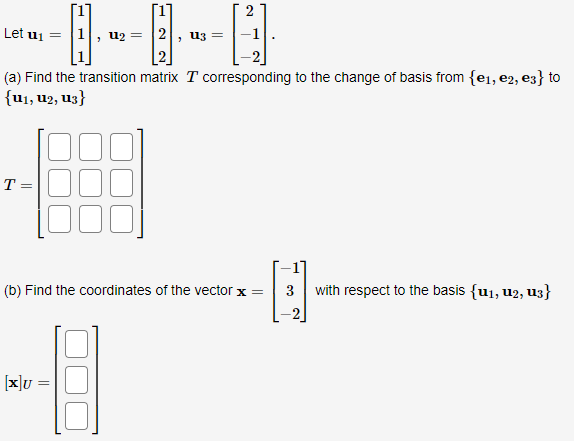 Let $\mathbf{u}_1 = \begin{bmatrix} 1 \\ 1 \\ 1 \end{bmatrix}$, $\mathbf{u}_2 = \begin{bmatrix} 1 \\ 2 \\ 2 \end{bmatrix}$, $\mathbf{u}_3 = \begin{bmatrix} 2 \\ -1 \\ -2 \end{bmatrix}$.

(a) Find the transition matrix $T$ corresponding to the change of basis from $\{\mathbf{e}_1, \mathbf{e}_2, \mathbf{e}_3\}$ to $\{\mathbf{u}_1, \mathbf{u}_2, \mathbf{u}_3\}$

$T = \begin{bmatrix} \square & \square & \square \\ \square & \square & \square \\ \square & \square & \square \end{bmatrix}$

(b) Find the coordinates of the vector $\mathbf{x} = \begin{bmatrix} -1 \\ 3 \\ -2 \end{bmatrix}$ with respect to the basis $\{\mathbf{u}_1, \mathbf{u}_2, \mathbf{u}_3\}$

$[\mathbf{x}]_U = \begin{bmatrix} \square \\ \square \\ \square \end{bmatrix}$